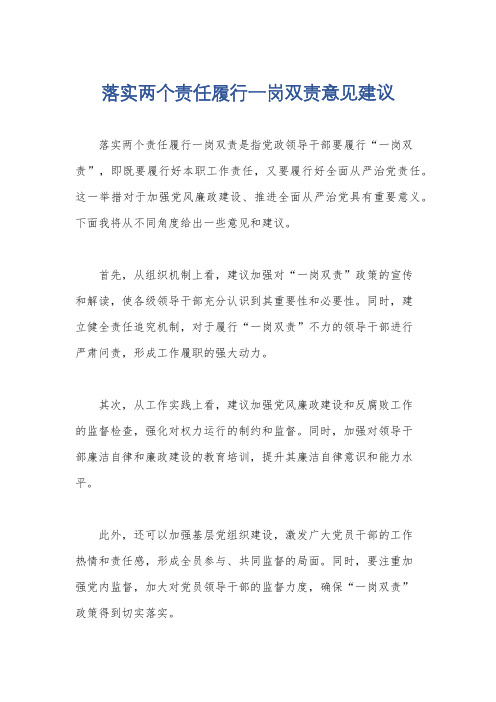 落实两个责任履行一岗双责意见建议

落实两个责任履行一岗双责是指党政领导干部要履行“一岗双责”，即既要履行好本职工作责任，又要履行好全面从严治党责任。这一举措对于加强党风廉政建设、推进全面从严治党具有重要意义。下面我将从不同角度给出一些意见和建议。

首先，从组织机制上看，建议加强对“一岗双责”政策的宣传和解读，使各级领导干部充分认识到其重要性和必要性。同时，建立健全责任追究机制，对于履行“一岗双责”不力的领导干部进行严肃问责，形成工作履职的强大动力。

其次，从工作实践上看，建议加强党风廉政建设和反腐败工作的监督检查，强化对权力运行的制约和监督。同时，加强对领导干部廉洁自律和廉政建设的教育培训，提升其廉洁自律意识和能力水平。

此外，还可以加强基层党组织建设，激发广大党员干部的工作热情和责任感，形成全员参与、共同监督的局面。同时，要注重加强党内监督，加大对党员领导干部的监督力度，确保“一岗双责”政策得到切实落实。